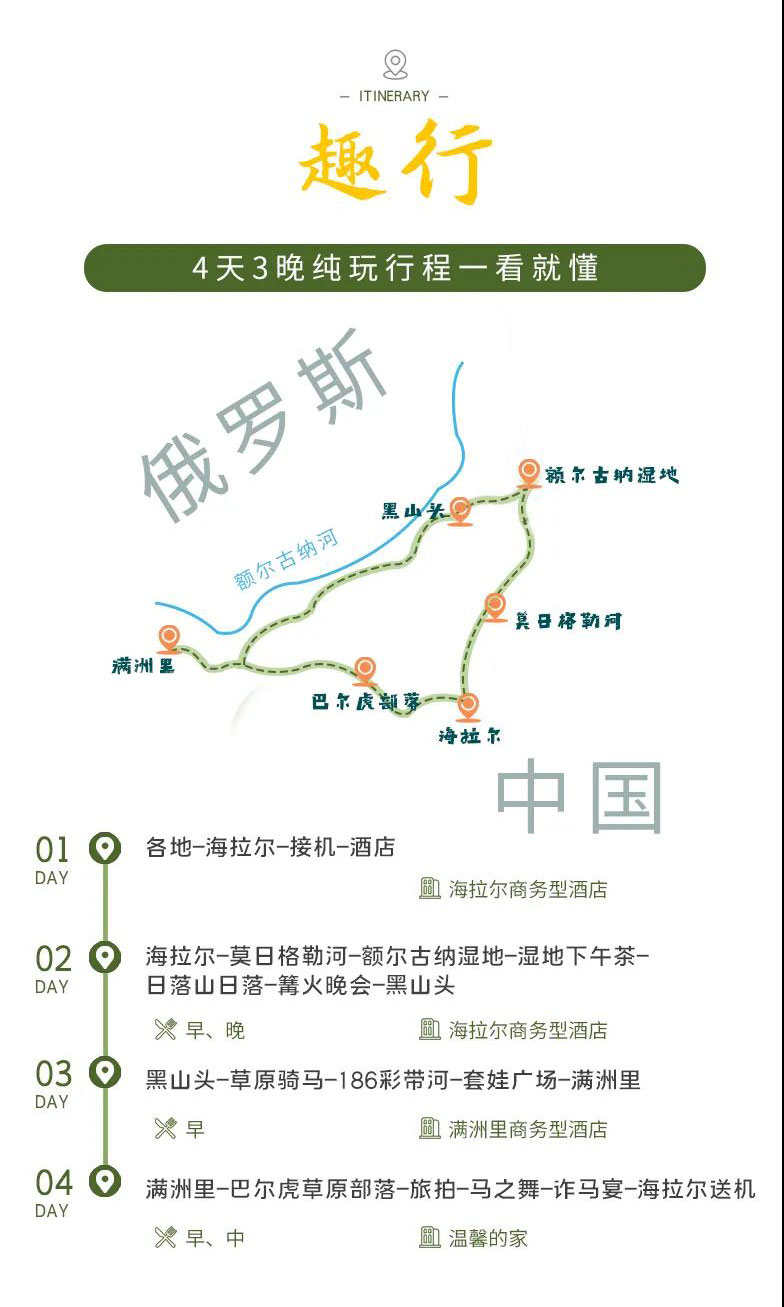 — ITINERARY —

趣行

4天3晚纯玩行程一看就懂

俄罗斯

额尔古纳河

额尔古纳湿地

黑山头

莫日格勒河

满洲里

巴尔虎部落

海拉尔

中国

01 DAY
各地-海拉尔-接机-酒店
海拉尔商务型酒店

02 DAY
海拉尔-莫日格勒河-额尔古纳湿地-湿地下午茶-日落山日落-篝火晚会-黑山头
早、晚
海拉尔商务型酒店

03 DAY
黑山头-草原骑马-186彩带河-套娃广场-满洲里
早
满洲里商务型酒店

04 DAY
满洲里-巴尔虎草原部落-旅拍-马之舞-诈马宴-海拉尔送机
早、中
温馨的家